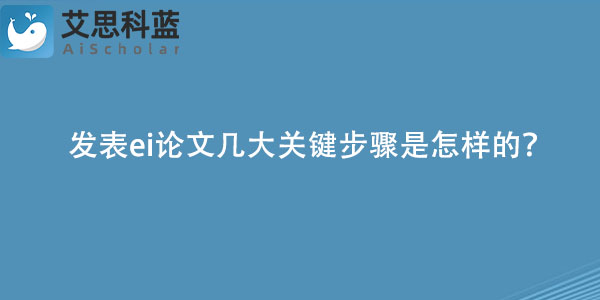 艾思科蓝
AiScholar

发表ei论文几大关键步骤是怎样的?